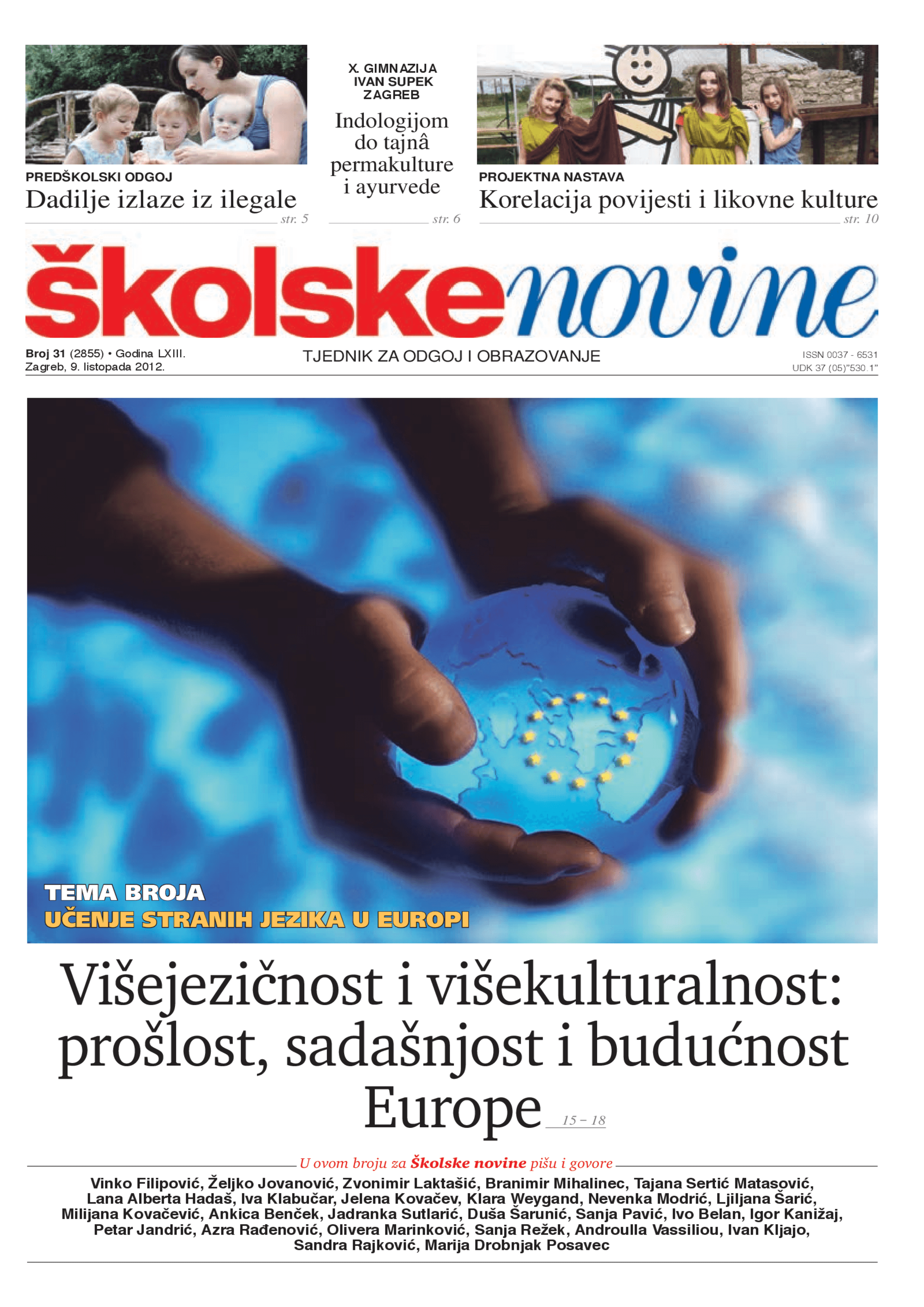 PREDŠKOLSKI ODGOJ
Dadilje izlaze iz ilegale
str. 5

X. GIMNAZIJA
IVAN SUPEK
ZAGREB
Indologijom do tajnâ permakulture i ayurvede
str. 6

PROJEKTNA NASTAVA
Korelacija povijesti i likovne kulture
str. 10

školske novine

Broj 31 (2855) • Godina LXIII.
Zagreb, 9. listopada 2012.

TJEDNIK ZA ODGOJ I OBRAZOVANJE

ISSN 0037 - 6531
UDK 37 (05)"530.1"

TEMA BROJA
UČENJE STRANIH JEZIKA U EUROPI

Višejezičnost i višekulturalnost: prošlost, sadašnjost i budućnost Europe 15 – 18

U ovom broju za Školske novine pišu i govore

Vinko Filipović, Željko Jovanović, Zvonimir Laktašić, Branimir Mihalinec, Tajana Sertić Matasović, Lana Alberta Hadaš, Iva Klabučar, Jelena Kovačev, Klara Weygand, Nevenka Modrić, Ljiljana Šarić, Milijana Kovačević, Ankica Benček, Jadranka Sutlarić, Duša Šarunić, Sanja Pavić, Ivo Belan, Igor Kanižaj, Petar Jandrić, Azra Rađenović, Olivera Marinković, Sanja Režek, Androulla Vassiliou, Ivan Kljajo, Sandra Rajković, Marija Drobnjak Posavec